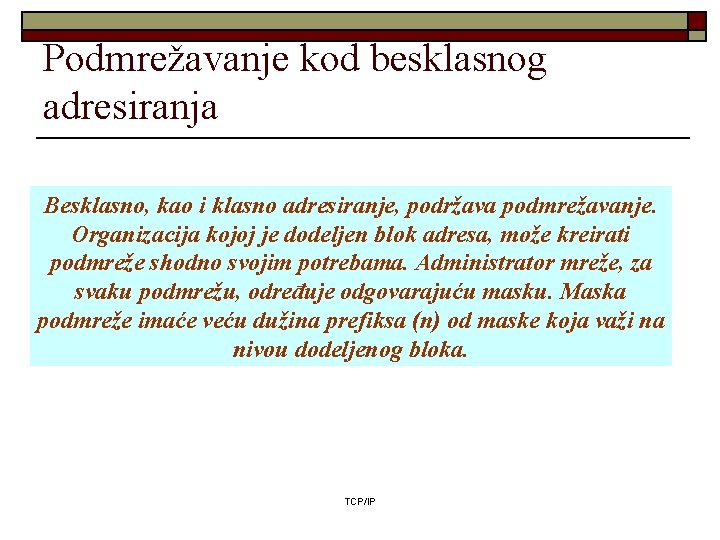 Podmrežavanje kod besklasnog adresiranja

Besklasno, kao i klasno adresiranje, podržava podmrežavanje. Organizacija kojoj je dodeljen blok adresa, može kreirati podmreže shodno svojim potrebama. Administrator mreže, za svaku podmrežu, određuje odgovarajuću masku. Maska podmreže imaće veću dužina prefiksa (n) od maske koja važi na nivou dodeljenog bloka.

TCP/IP